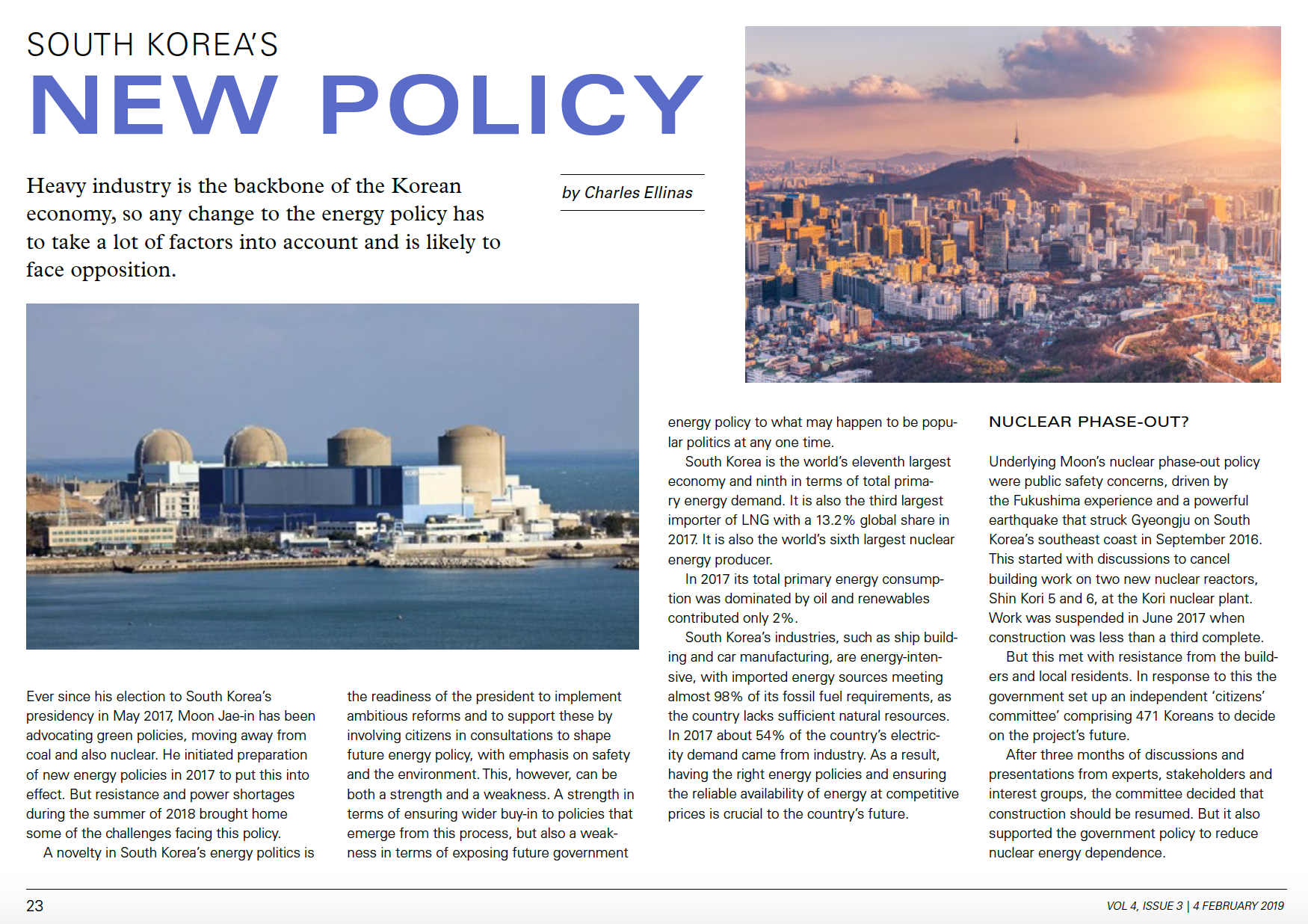 SOUTH KOREA'S
NEW POLICY

Heavy industry is the backbone of the Korean economy, so any change to the energy policy has to take a lot of factors into account and is likely to face opposition.

by Charles Ellinas

Ever since his election to South Korea's presidency in May 2017, Moon Jae-in has been advocating green policies, moving away from coal and also nuclear. He initiated preparation of new energy policies in 2017 to put this into effect. But resistance and power shortages during the summer of 2018 brought home some of the challenges facing this policy.

A novelty in South Korea's energy politics is the readiness of the president to implement ambitious reforms and to support these by involving citizens in consultations to shape future energy policy, with emphasis on safety and the environment. This, however, can be both a strength and a weakness. A strength in terms of ensuring wider buy-in to policies that emerge from this process, but also a weakness in terms of exposing future government energy policy to what may happen to be popular politics at any one time.

South Korea is the world's eleventh largest economy and ninth in terms of total primary energy demand. It is also the third largest importer of LNG with a 13.2% global share in 2017. It is also the world's sixth largest nuclear energy producer.

In 2017 its total primary energy consumption was dominated by oil and renewables contributed only 2%.

South Korea's industries, such as ship building and car manufacturing, are energy-intensive, with imported energy sources meeting almost 98% of its fossil fuel requirements, as the country lacks sufficient natural resources. In 2017 about 54% of the country's electricity demand came from industry. As a result, having the right energy policies and ensuring the reliable availability of energy at competitive prices is crucial to the country's future.

NUCLEAR PHASE-OUT?

Underlying Moon's nuclear phase-out policy were public safety concerns, driven by the Fukushima experience and a powerful earthquake that struck Gyeongju on South Korea's southeast coast in September 2016. This started with discussions to cancel building work on two new nuclear reactors, Shin Kori 5 and 6, at the Kori nuclear plant. Work was suspended in June 2017 when construction was less than a third complete.

But this met with resistance from the builders and local residents. In response to this the government set up an independent 'citizens' committee' comprising 471 Koreans to decide on the project's future.

After three months of discussions and presentations from experts, stakeholders and interest groups, the committee decided that construction should be resumed. But it also supported the government policy to reduce nuclear energy dependence.

23

VOL 4, ISSUE 3 | 4 FEBRUARY 2019